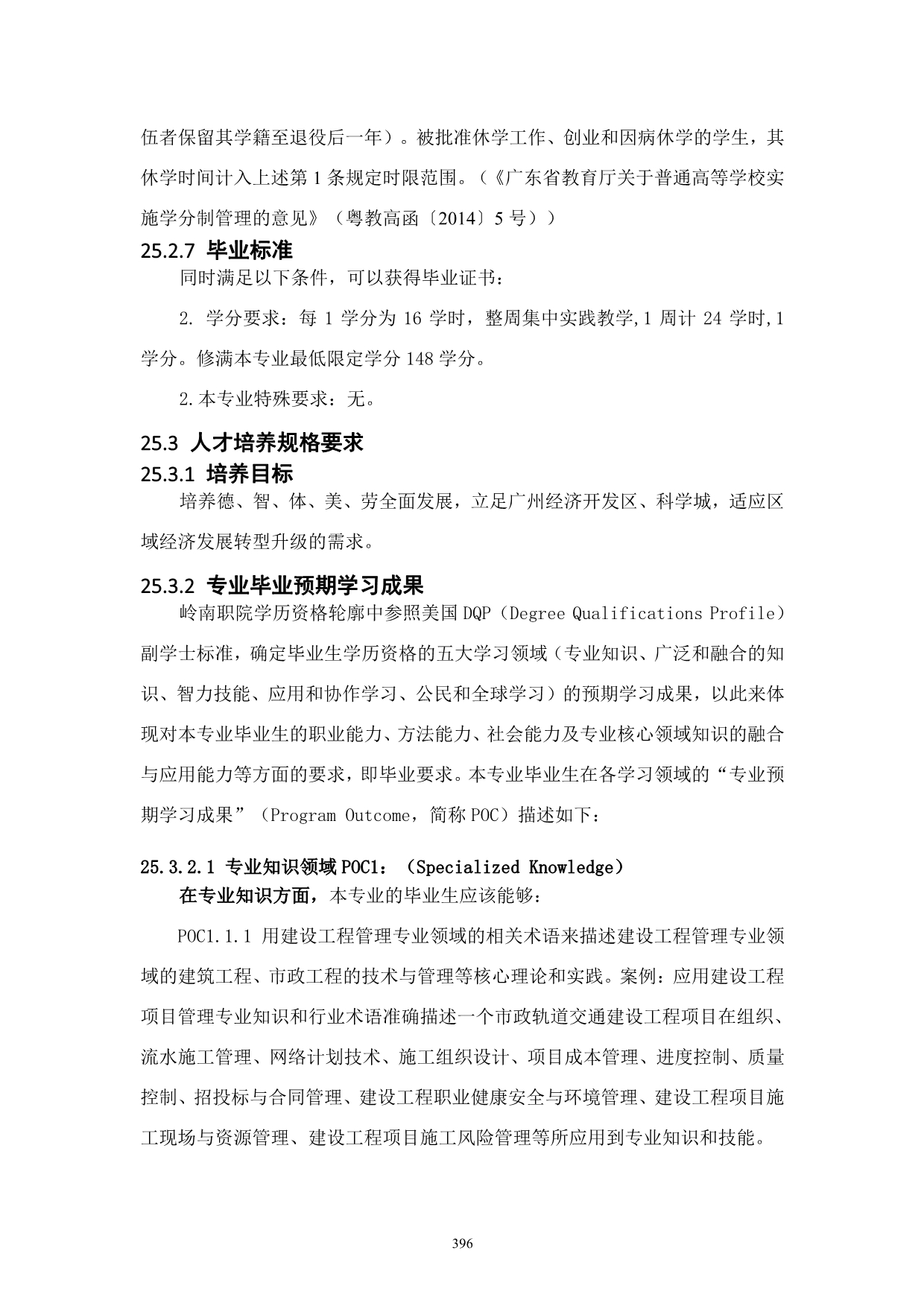 伍者保留其学籍至退役后一年）。被批准休学工作、创业和因病休学的学生，其休学时间计入上述第 1 条规定时限范围。（《广东省教育厅关于普通高等学校实施学分制管理的意见》（粤教高函〔2014〕5 号））

25.2.7 毕业标准

同时满足以下条件，可以获得毕业证书：

2. 学分要求：每 1 学分为 16 学时，整周集中实践教学,1 周计 24 学时,1 学分。修满本专业最低限定学分 148 学分。

2.本专业特殊要求：无。

25.3 人才培养规格要求

25.3.1 培养目标

培养德、智、体、美、劳全面发展，立足广州经济开发区、科学城，适应区域经济发展转型升级的需求。

25.3.2 专业毕业预期学习成果

岭南职院学历资格轮廓中参照美国 DQP（Degree Qualifications Profile）副学士标准，确定毕业生学历资格的五大学习领域（专业知识、广泛和融合的知识、智力技能、应用和协作学习、公民和全球学习）的预期学习成果，以此来体现对本专业毕业生的职业能力、方法能力、社会能力及专业核心领域知识的融合与应用能力等方面的要求，即毕业要求。本专业毕业生在各学习领域的“专业预期学习成果”（Program Outcome，简称 POC）描述如下：

25.3.2.1 专业知识领域 POC1：（Specialized Knowledge）

在专业知识方面，本专业的毕业生应该能够：

POC1.1.1 用建设工程管理专业领域的相关术语来描述建设工程管理专业领域的建筑工程、市政工程的技术与管理等核心理论和实践。案例：应用建设工程项目管理专业知识和行业术语准确描述一个市政轨道交通建设工程项目在组织、流水施工管理、网络计划技术、施工组织设计、项目成本管理、进度控制、质量控制、招投标与合同管理、建设工程职业健康安全与环境管理、建设工程项目施工现场与资源管理、建设工程项目施工风险管理等所应用到专业知识和技能。

396